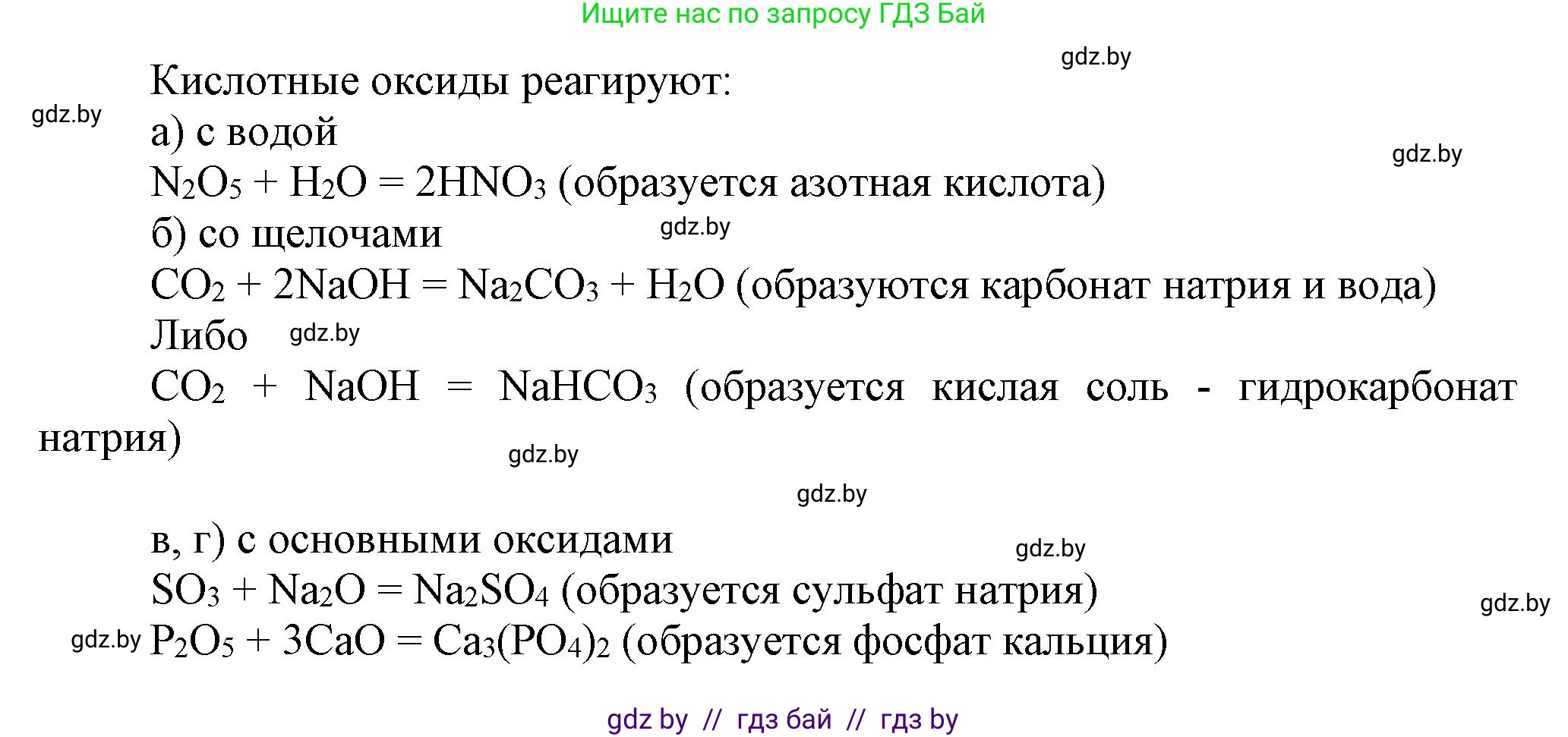 Ищите нас по запросу ГДЗ Бай

gdz.by

Кислотные оксиды реагируют:

gdz.by

а) с водой

gdz.by

$N_2O_5 + H_2O = 2HNO_3$ (образуется азотная кислота)

б) со щелочами

gdz.by

$CO_2 + 2NaOH = Na_2CO_3 + H_2O$ (образуются карбонат натрия и вода)

Либо

gdz.by

$CO_2 + NaOH = NaHCO_3$ (образуется кислая соль - гидрокарбонат натрия)

gdz.by

gdz.by

в, г) с основными оксидами

gdz.by

$SO_3 + Na_2O = Na_2SO_4$ (образуется сульфат натрия)

gdz.by

gdz.by

$P_2O_5 + 3CaO = Ca_3(PO_4)_2$ (образуется фосфат кальция)

gdz by // гдз бай // гдз by